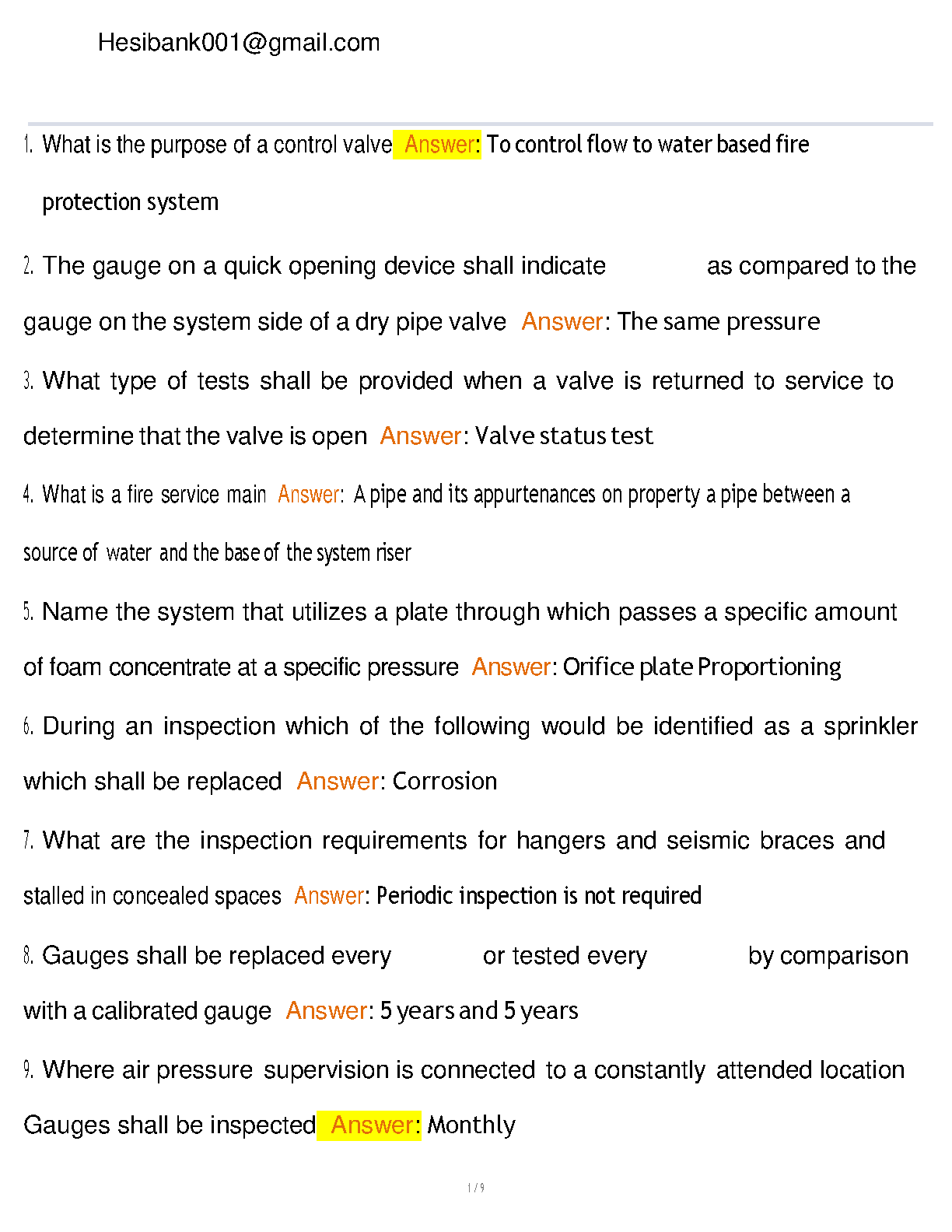 Hesibank001@gmail.com

1. What is the purpose of a control valve Answer: To control flow to water based fire protection system

2. The gauge on a quick opening device shall indicate as compared to the gauge on the system side of a dry pipe valve Answer: The same pressure

3. What type of tests shall be provided when a valve is returned to service to determine that the valve is open Answer: Valve status test

4. What is a fire service main Answer: A pipe and its appurtenances on property a pipe between a source of water and the base of the system riser

5. Name the system that utilizes a plate through which passes a specific amount of foam concentrate at a specific pressure Answer: Orifice plate Proportioning

6. During an inspection which of the following would be identified as a sprinkler which shall be replaced Answer: Corrosion

7. What are the inspection requirements for hangers and seismic braces and stalled in concealed spaces Answer: Periodic inspection is not required

8. Gauges shall be replaced every or tested every by comparison with a calibrated gauge Answer: 5 years and 5 years

9. Where air pressure supervision is connected to a constantly attended location Gauges shall be inspected Answer: Monthly

1 / 9